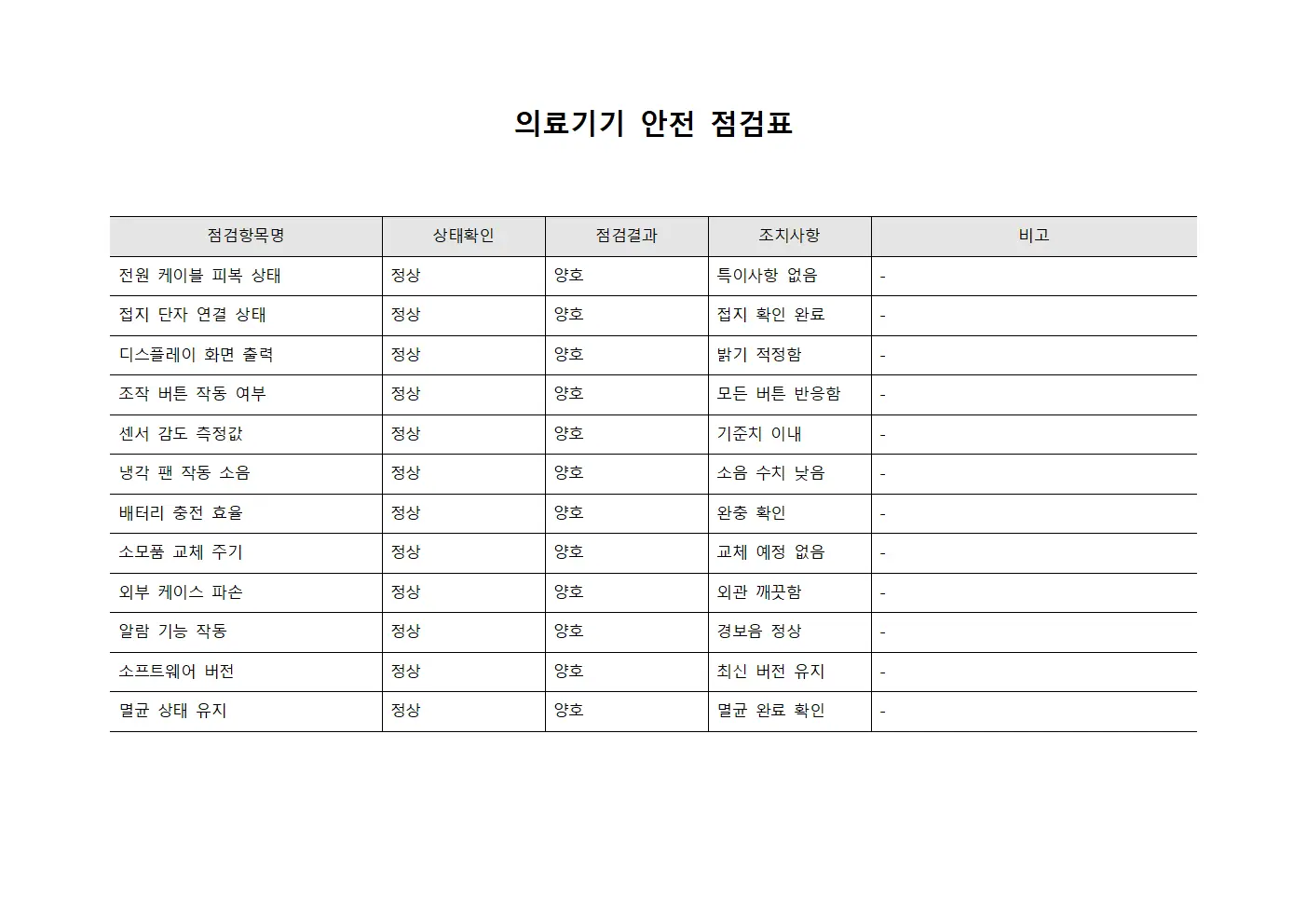 의료기기 안전 점검표

| 점검항목명 | 상태확인 | 점검결과 | 조치사항 | 비고 |
|---|---|---|---|---|
| 전원 케이블 피복 상태 | 정상 | 양호 | 특이사항 없음 | - |
| 접지 단자 연결 상태 | 정상 | 양호 | 접지 확인 완료 | - |
| 디스플레이 화면 출력 | 정상 | 양호 | 밝기 적정함 | - |
| 조작 버튼 작동 여부 | 정상 | 양호 | 모든 버튼 반응함 | - |
| 센서 감도 측정값 | 정상 | 양호 | 기준치 이내 | - |
| 냉각 팬 작동 소음 | 정상 | 양호 | 소음 수치 낮음 | - |
| 배터리 충전 효율 | 정상 | 양호 | 완충 확인 | - |
| 소모품 교체 주기 | 정상 | 양호 | 교체 예정 없음 | - |
| 외부 케이스 파손 | 정상 | 양호 | 외관 깨끗함 | - |
| 알람 기능 작동 | 정상 | 양호 | 경보음 정상 | - |
| 소프트웨어 버전 | 정상 | 양호 | 최신 버전 유지 | - |
| 멸균 상태 유지 | 정상 | 양호 | 멸균 완료 확인 | - |